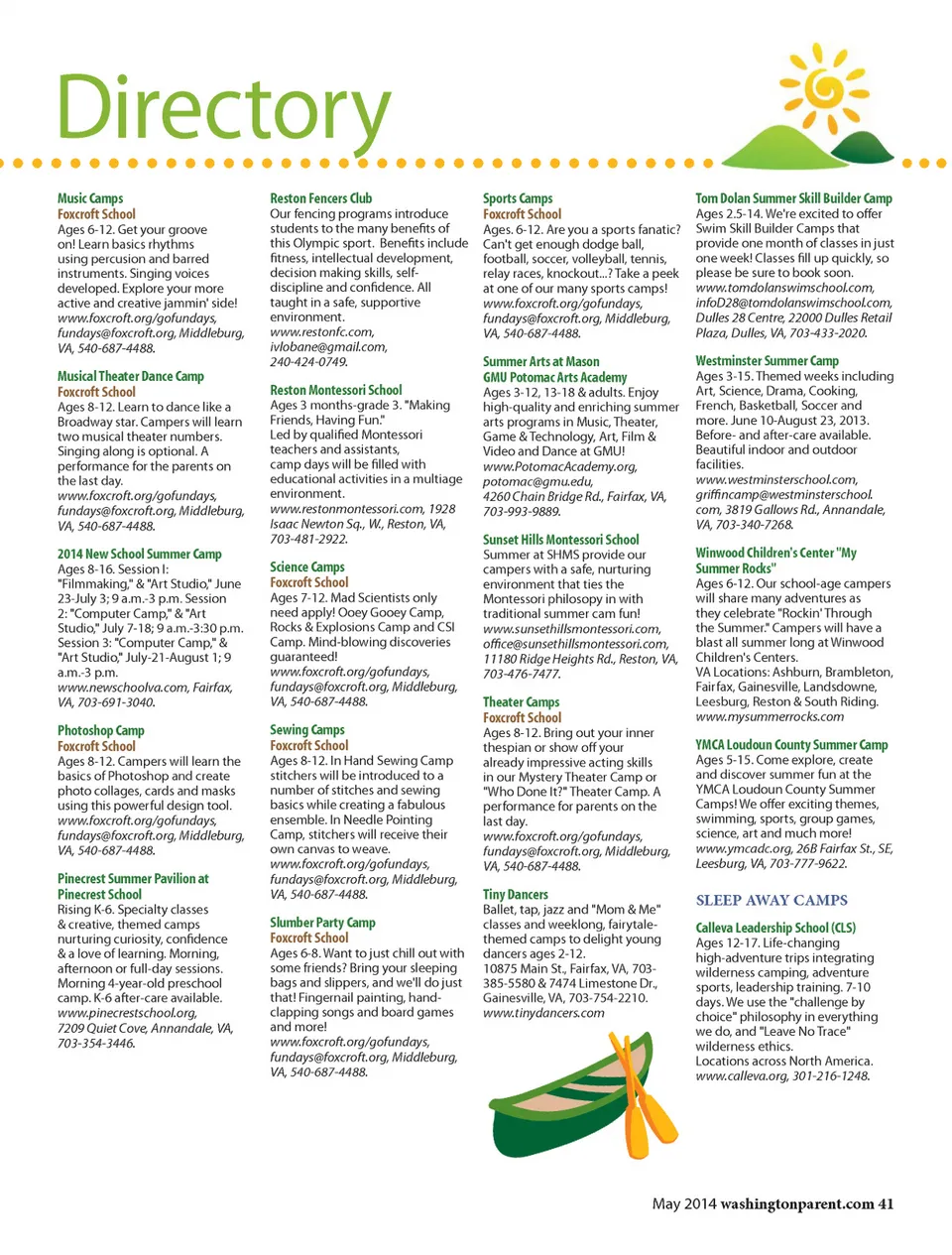 Directory

Music Camps
Foxcroft School
Ages 6-12. Get your groove on! Learn basics rhythms using percusion and barred instruments. Singing voices developed. Explore your more active and creative jammin' side! www.foxcroft.org/gofundays, fundays@foxcroft.org, Middleburg, VA, 540-687-4488.

Musical Theater Dance Camp
Foxcroft School
Ages 8-12. Learn to dance like a Broadway star. Campers will learn two musical theater numbers. Singing along is optional. A performance for the parents on the last day.
www.foxcroft.org/gofundays, fundays@foxcroft.org, Middleburg, VA, 540-687-4488.

2014 New School Summer Camp
Ages 8-16. Session I: "Filmmaking," & "Art Studio," June 23-July 3; 9 a.m.-3 p.m. Session 2: "Computer Camp," & "Art Studio," July 7-18; 9 a.m.-3:30 p.m. Session 3: "Computer Camp," & "Art Studio," July-21-August 1; 9 a.m.-3 p.m.
www.newschoolva.com, Fairfax, VA, 703-691-3040.

Photoshop Camp
Foxcroft School
Ages 8-12. Campers will learn the basics of Photoshop and create photo collages, cards and masks using this powerful design tool. www.foxcroft.org/gofundays, fundays@foxcroft.org, Middleburg, VA, 540-687-4488.

Pinecrest Summer Pavilion at Pinecrest School
Rising K-6. Specialty classes & creative, themed camps nurturing curiosity, confidence & a love of learning. Morning, afternoon or full-day sessions. Morning 4-year-old preschool camp. K-6 after-care available.
www.pinecrestschool.org, 7209 Quiet Cove, Annandale, VA, 703-354-3446.

Reston Fencers Club
Our fencing programs introduce students to the many benefits of this Olympic sport. Benefits include fitness, intellectual development, decision making skills, self-discipline and confidence. All taught in a safe, supportive environment.
www.restonfc.com, ivlobane@gmail.com, 240-424-0749.

Reston Montessori School
Ages 3 months-grade 3. "Making Friends, Having Fun."
Led by qualified Montessori teachers and assistants, camp days will be filled with educational activities in a multiage environment.
www.restonmontessori.com, 1928 Isaac Newton Sq., W., Reston, VA, 703-481-2922.

Science Camps
Foxcroft School
Ages 7-12. Mad Scientists only need apply! Ooey Gooey Camp, Rocks & Explosions Camp and CSI Camp. Mind-blowing discoveries guaranteed!
www.foxcroft.org/gofundays, fundays@foxcroft.org, Middleburg, VA, 540-687-4488.

Sewing Camps
Foxcroft School
Ages 8-12. In Hand Sewing Camp stitchers will be introduced to a number of stitches and sewing basics while creating a fabulous ensemble. In Needle Pointing Camp, stitchers will receive their own canvas to weave.
www.foxcroft.org/gofundays, fundays@foxcroft.org, Middleburg, VA, 540-687-4488.

Slumber Party Camp
Foxcroft School
Ages 6-8. Want to just chill out with some friends? Bring your sleeping bags and slippers, and we'll do just that! Fingernail painting, hand-clapping songs and board games and more!
www.foxcroft.org/gofundays, fundays@foxcroft.org, Middleburg, VA, 540-687-4488.

Sports Camps
Foxcroft School
Ages. 6-12. Are you a sports fanatic? Can't get enough dodge ball, football, soccer, volleyball, tennis, relay races, knockout...? Take a peek at one of our many sports camps!
www.foxcroft.org/gofundays, fundays@foxcroft.org, Middleburg, VA, 540-687-4488.

Summer Arts at Mason
GMU Potomac Arts Academy
Ages 3-12, 13-18 & adults. Enjoy high-quality and enriching summer arts programs in Music, Theater, Game & Technology, Art, Film & Video and Dance at GMU!
www.PotomacAcademy.org, potomac@gmu.edu, 4260 Chain Bridge Rd., Fairfax, VA, 703-993-9889.

Sunset Hills Montessori School
Summer at SHMS provide our campers with a safe, nurturing environment that ties the Montessori philosophy in with traditional summer cam fun!
www.sunsethillsmontessori.com, office@sunsethillsmontessori.com, 11180 Ridge Heights Rd., Reston, VA, 703-476-7477.

Theater Camps
Foxcroft School
Ages 8-12. Bring out your inner thespian or show off your already impressive acting skills in our Mystery Theater Camp or "Who Done It?" Theater Camp. A performance for parents on the last day.
www.foxcroft.org/gofundays, fundays@foxcroft.org, Middleburg, VA, 540-687-4488.

Tiny Dancers
Ballet, tap, jazz and "Mom & Me" classes and weeklong, fairytale-themed camps to delight young dancers ages 2-12.
10875 Main St., Fairfax, VA, 703-385-5580 & 7474 Limestone Dr., Gainesville, VA, 703-754-2210.
www.tinydancers.com

Tom Dolan Summer Skill Builder Camp
Ages 2.5-14. We're excited to offer Swim Skill Builder Camps that provide one month of classes in just one week! Classes fill up quickly, so please be sure to book soon.
www.tomdolanswimschool.com, infoD28@tomdolanswimschool.com, Dulles 28 Centre, 22000 Dulles Retail Plaza, Dulles, VA, 703-433-2020.

Westminster Summer Camp
Ages 3-15. Themed weeks including Art, Science, Drama, Cooking, French, Basketball, Soccer and more. June 10-August 23, 2013. Before- and after-care available. Beautiful indoor and outdoor facilities.
www.westminsterschool.com, griffincamp@westminsterschool.com, 3819 Gallows Rd., Annandale, VA, 703-340-7268.

Winwood Children's Center "My Summer Rocks"
Ages 6-12. Our school-age campers will share many adventures as they celebrate "Rockin' Through the Summer." Campers will have a blast all summer long at Winwood Children's Centers.
VA Locations: Ashburn, Brambleton, Fairfax, Gainesville, Landsdowne, Leesburg, Reston & South Riding.
www.mysummerrocks.com

YMCA Loudoun County Summer Camp
Ages 5-15. Come explore, create and discover summer fun at the YMCA Loudoun County Summer Camps! We offer exciting themes, swimming, sports, group games, science, art and much more!
www.ymcadc.org, 26B Fairfax St., SE, Leesburg, VA, 703-777-9622.

SLEEP AWAY CAMPS

Calleva Leadership School (CLS)
Ages 12-17. Life-changing high-adventure trips integrating wilderness camping, adventure sports, leadership training. 7-10 days. We use the "challenge by choice" philosophy in everything we do, and "Leave No Trace" wilderness ethics.
Locations across North America.
www.calleva.org, 301-216-1248.

May 2014 washingtonparent.com 41